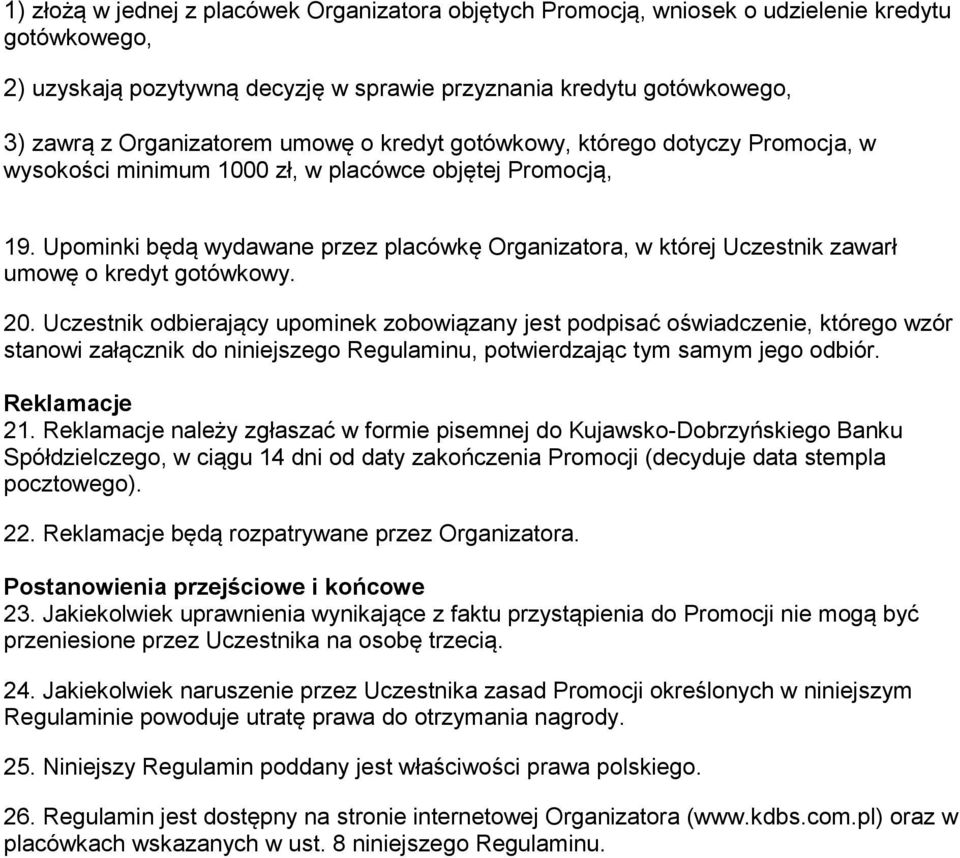 1) złożą w jednej z placówek Organizatora objętych Promocją, wniosek o udzielenie kredytu gotówkowego,

2) uzyskają pozytywną decyzję w sprawie przyznania kredytu gotówkowego,

3) zawrą z Organizatorem umowę o kredyt gotówkowy, którego dotyczy Promocja, w wysokości minimum 1000 zł, w placówce objętej Promocją,

19. Upominki będą wydawane przez placówkę Organizatora, w której Uczestnik zawarł umowę o kredyt gotówkowy.

20. Uczestnik odbierający upominek zobowiązany jest podpisać oświadczenie, którego wzór stanowi załącznik do niniejszego Regulaminu, potwierdzając tym samym jego odbiór.

Reklamacje
21. Reklamacje należy zgłaszać w formie pisemnej do Kujawsko-Dobrzyńskiego Banku Spółdzielczego, w ciągu 14 dni od daty zakończenia Promocji (decyduje data stempla pocztowego).

22. Reklamacje będą rozpatrywane przez Organizatora.

Postanowienia przejściowe i końcowe
23. Jakiekolwiek uprawnienia wynikające z faktu przystąpienia do Promocji nie mogą być przeniesione przez Uczestnika na osobę trzecią.

24. Jakiekolwiek naruszenie przez Uczestnika zasad Promocji określonych w niniejszym Regulaminie powoduje utratę prawa do otrzymania nagrody.

25. Niniejszy Regulamin poddany jest właściwości prawa polskiego.

26. Regulamin jest dostępny na stronie internetowej Organizatora (www.kdbs.com.pl) oraz w placówkach wskazanych w ust. 8 niniejszego Regulaminu.